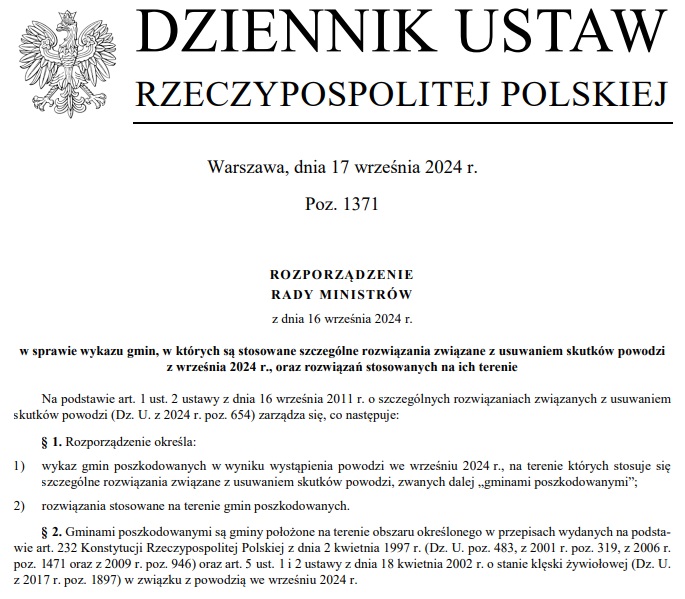 DZIENNIK USTAW
RZECZYPOSPOLITEJ POLSKIEJ

Warszawa, dnia 17 września 2024 r.

Poz. 1371

ROZPORZĄDZENIE
RADY MINISTRÓW

z dnia 16 września 2024 r.

w sprawie wykazu gmin, w których są stosowane szczególne rozwiązania związane z usuwaniem skutków powodzi z września 2024 r., oraz rozwiązań stosowanych na ich terenie

Na podstawie art. 1 ust. 2 ustawy z dnia 16 września 2011 r. o szczególnych rozwiązaniach związanych z usuwaniem skutków powodzi (Dz. U. z 2024 r. poz. 654) zarządza się, co następuje:

§ 1. Rozporządzenie określa:

1) wykaz gmin poszkodowanych w wyniku wystąpienia powodzi we wrześniu 2024 r., na terenie których stosuje się szczególne rozwiązania związane z usuwaniem skutków powodzi, zwanych dalej „gminami poszkodowanymi”;

2) rozwiązania stosowane na terenie gmin poszkodowanych.

§ 2. Gminami poszkodowanymi są gminy położone na terenie obszaru określonego w przepisach wydanych na podstawie art. 232 Konstytucji Rzeczypospolitej Polskiej z dnia 2 kwietnia 1997 r. (Dz. U. poz. 483, z 2001 r. poz. 319, z 2006 r. poz. 1471 oraz z 2009 r. poz. 946) oraz art. 5 ust. 1 i 2 ustawy z dnia 18 kwietnia 2002 r. o stanie klęski żywiołowej (Dz. U. z 2017 r. poz. 1897) w związku z powodzią we wrześniu 2024 r.